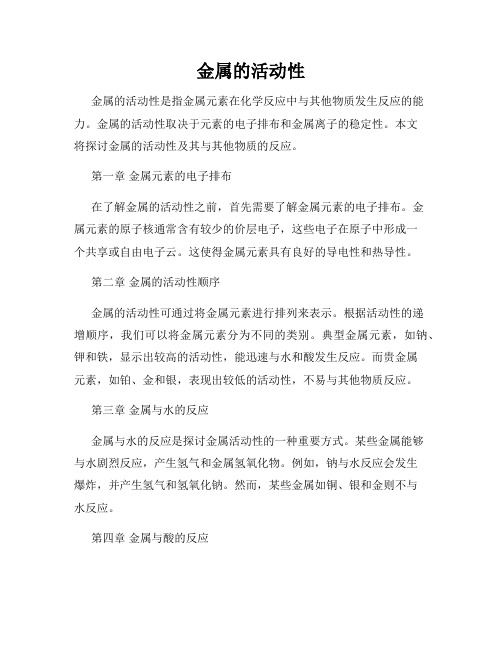 金属的活动性

金属的活动性是指金属元素在化学反应中与其他物质发生反应的能力。金属的活动性取决于元素的电子排布和金属离子的稳定性。本文将探讨金属的活动性及其与其他物质的反应。

第一章 金属元素的电子排布

在了解金属的活动性之前，首先需要了解金属元素的电子排布。金属元素的原子核通常含有较少的价层电子，这些电子在原子中形成一个共享或自由电子云。这使得金属元素具有良好的导电性和热导性。

第二章 金属的活动性顺序

金属的活动性可通过将金属元素进行排列来表示。根据活动性的递增顺序，我们可以将金属元素分为不同的类别。典型金属元素，如钠、钾和铁，显示出较高的活动性，能迅速与水和酸发生反应。而贵金属元素，如铂、金和银，表现出较低的活动性，不易与其他物质反应。

第三章 金属与水的反应

金属与水的反应是探讨金属活动性的一种重要方式。某些金属能够与水剧烈反应，产生氢气和金属氢氧化物。例如，钠与水反应会发生爆炸，并产生氢气和氢氧化钠。然而，某些金属如铜、银和金则不与水反应。

第四章 金属与酸的反应